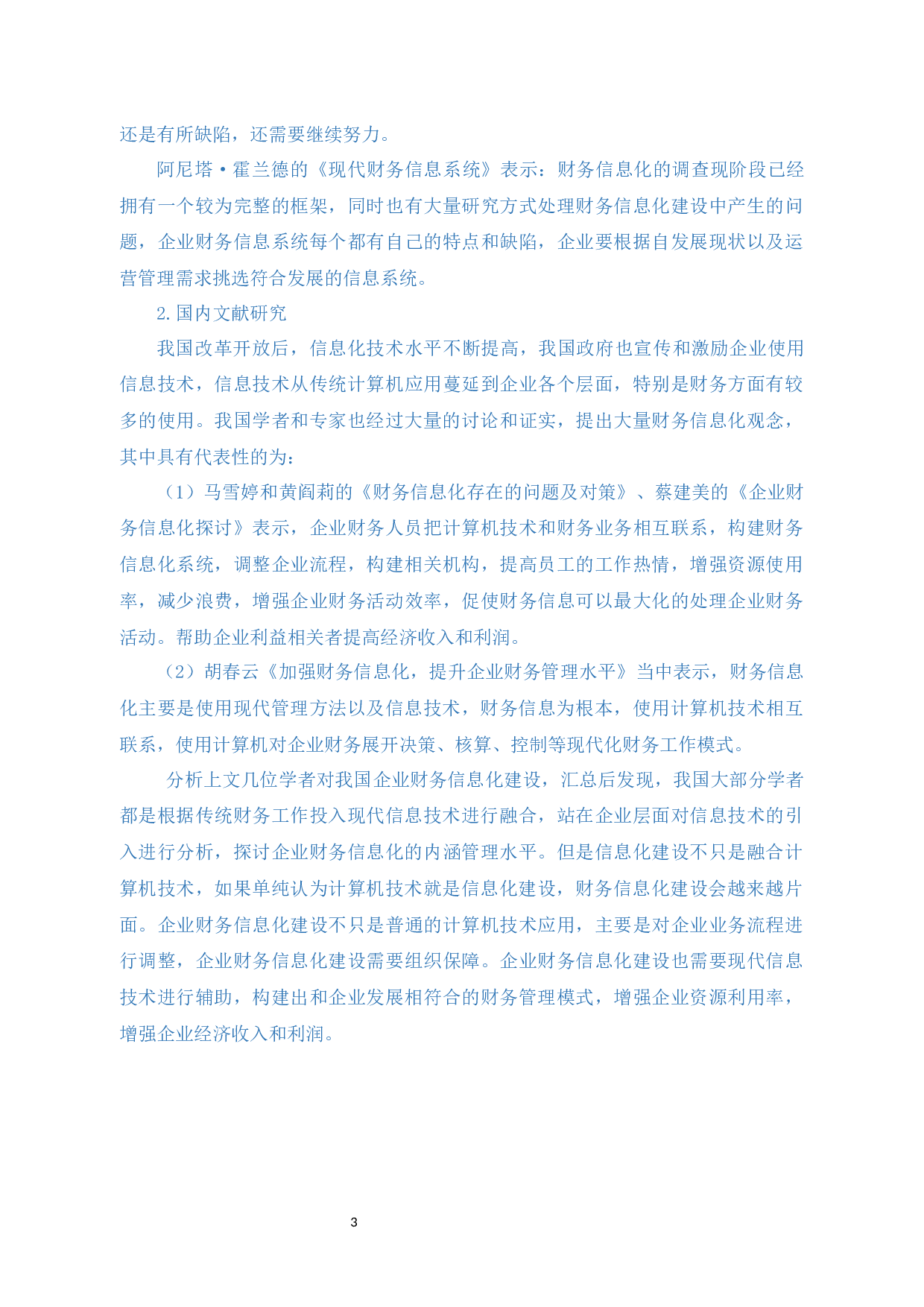 还是有所缺陷，还需要继续努力。

阿尼塔·霍兰德的《现代财务信息系统》表示：财务信息化的调查现阶段已经拥有一个较为完整的框架，同时也有大量研究方式处理财务信息化建设中产生的问题，企业财务信息系统每个都有自己的特点和缺陷，企业要根据自发展现状以及运营管理需求挑选符合发展的信息系统。

2.国内文献研究

我国改革开放后，信息化技术水平不断提高，我国政府也宣传和激励企业使用信息技术，信息技术从传统计算机应用蔓延到企业各个层面，特别是财务方面有较多的使用。我国学者和专家也经过大量的讨论和证实，提出大量财务信息化观念，其中具有代表性的为：

（1）马雪婷和黄阎莉的《财务信息化存在的问题及对策》、蔡建美的《企业财务信息化探讨》表示，企业财务人员把计算机技术和财务业务相互联系，构建财务信息化系统，调整企业流程，构建相关机构，提高员工的工作热情，增强资源使用率，减少浪费，增强企业财务活动效率，促使财务信息可以最大化的处理企业财务活动。帮助企业利益相关者提高经济收入和利润。

（2）胡春云《加强财务信息化，提升企业财务管理水平》当中表示，财务信息化主要是使用现代管理方法以及信息技术，财务信息为根本，使用计算机技术相互联系，使用计算机对企业财务展开决策、核算、控制等现代化财务工作模式。

分析上文几位学者对我国企业财务信息化建设，汇总后发现，我国大部分学者都是根据传统财务工作投入现代信息技术进行融合，站在企业层面对信息技术的引入进行分析，探讨企业财务信息化的内涵管理水平。但是信息化建设不只是融合计算机技术，如果单纯认为计算机技术就是信息化建设，财务信息化建设会越来越片面。企业财务信息化建设不只是普通的计算机技术应用，主要是对企业业务流程进行调整，企业财务信息化建设需要组织保障。企业财务信息化建设也需要现代信息技术进行辅助，构建出和企业发展相符合的财务管理模式，增强企业资源利用率，增强企业经济收入和利润。

3